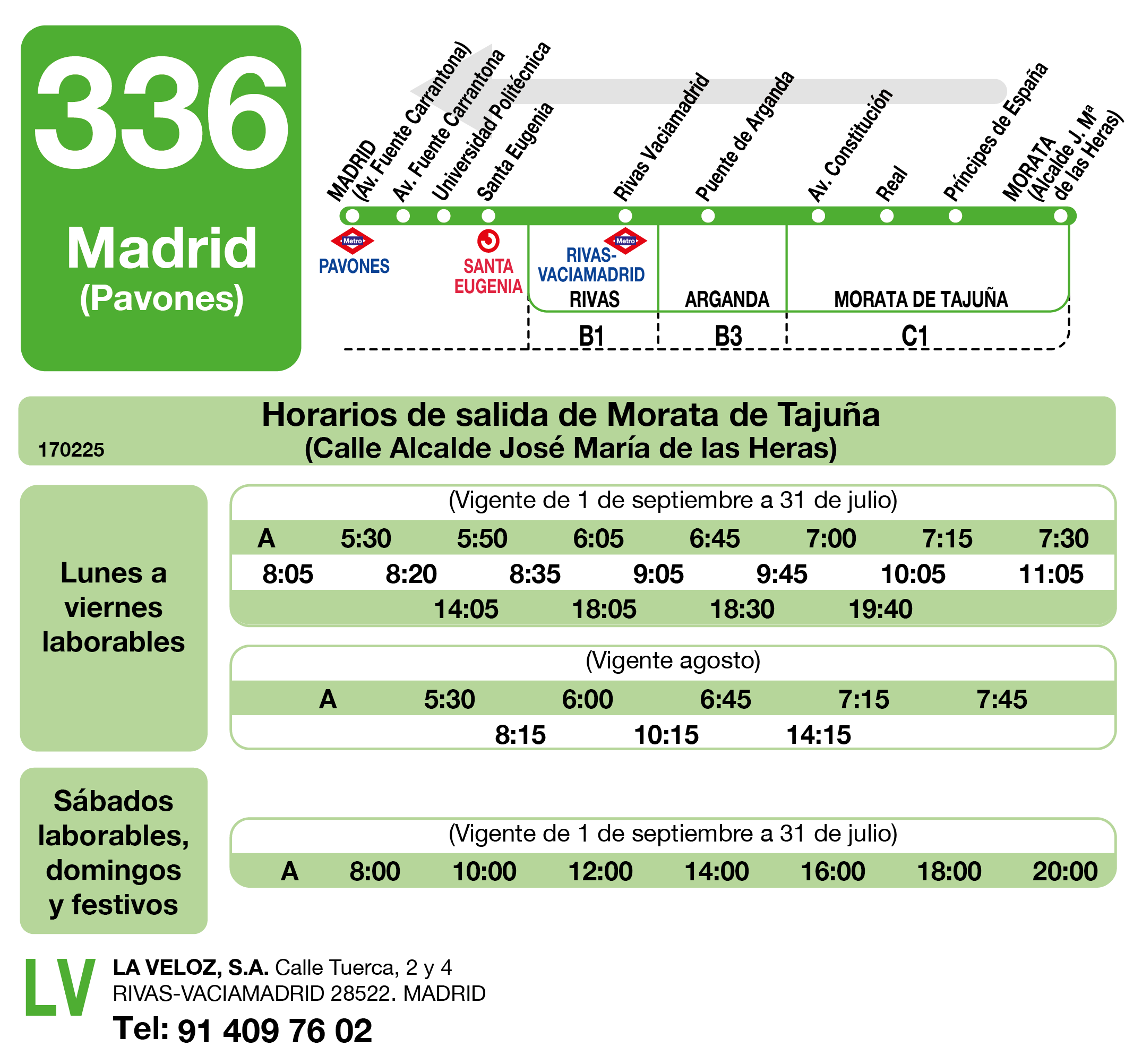 336
Madrid
(Pavones)

MADRID (Av. Fuente Carrantona)
Av. Fuente Carrantona
Universidad Politécnica
Santa Eugenia
Rivas Vaciamadrid
Puente de Arganda
Av. Constitución
Real
Príncipes de España
MORATA (Alcalde J. Mª de las Heras)

Metro
PAVONES
SANTA EUGENIA
Metro
RIVAS-VACIAMADRID
RIVAS
ARGANDA
MORATA DE TAJUÑA
B1
B3
C1

Horarios de salida de Morata de Tajuña
(Calle Alcalde José María de las Heras)
170225

Lunes a viernes laborables

(Vigente de 1 de septiembre a 31 de julio)
A 5:30 5:50 6:05 6:45 7:00 7:15 7:30
8:05 8:20 8:35 9:05 9:45 10:05 11:05
14:05 18:05 18:30 19:40

(Vigente agosto)
A 5:30 6:00 6:45 7:15 7:45
8:15 10:15 14:15

Sábados laborables, domingos y festivos

(Vigente de 1 de septiembre a 31 de julio)
A 8:00 10:00 12:00 14:00 16:00 18:00 20:00

LV
LA VELOZ, S.A. Calle Tuerca, 2 y 4
RIVAS-VACIAMADRID 28522. MADRID
Tel: 91 409 76 02